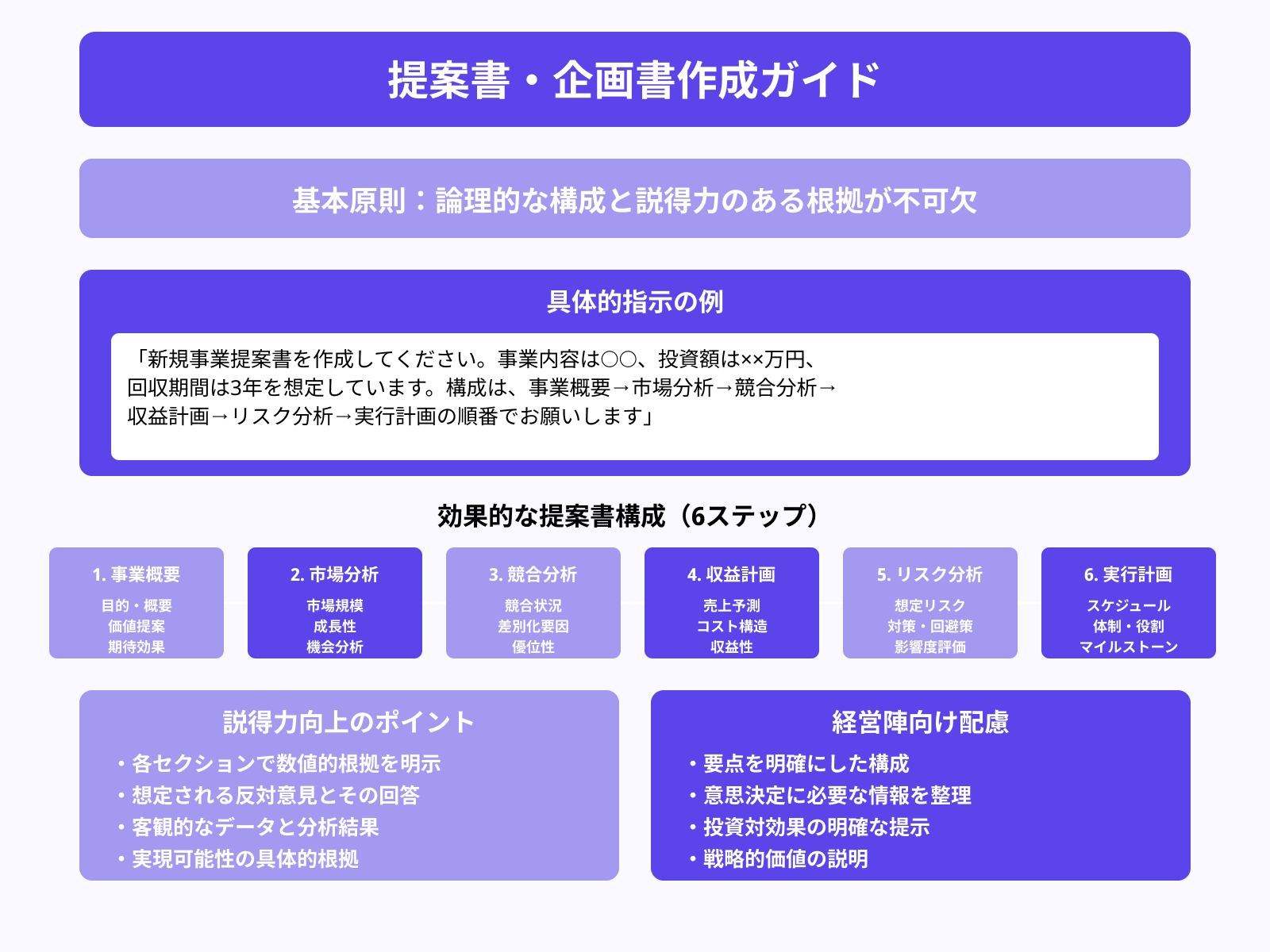 提案書・企画書作成ガイド

基本原則：論理的な構成と説得力のある根拠が不可欠

具体的指示の例

「新規事業提案書を作成してください。事業内容は○○、投資額は××万円、回収期間は3年を想定しています。構成は、事業概要→市場分析→競合分析→収益計画→リスク分析→実行計画の順番でお願いします」

効果的な提案書構成（6ステップ）

1. 事業概要
目的・概要
価値提案
期待効果

2. 市場分析
市場規模
成長性
機会分析

3. 競合分析
競合状況
差別化要因
優位性

4. 収益計画
売上予測
コスト構造
収益性

5. リスク分析
想定リスク
対策・回避策
影響度評価

6. 実行計画
スケジュール
体制・役割
マイルストーン

説得力向上のポイント
・各セクションで数値的根拠を明示
・想定される反対意見とその回答
・客観的なデータと分析結果
・実現可能性の具体的根拠

経営陣向け配慮
・要点を明確にした構成
・意思決定に必要な情報を整理
・投資対効果の明確な提示
・戦略的価値の説明